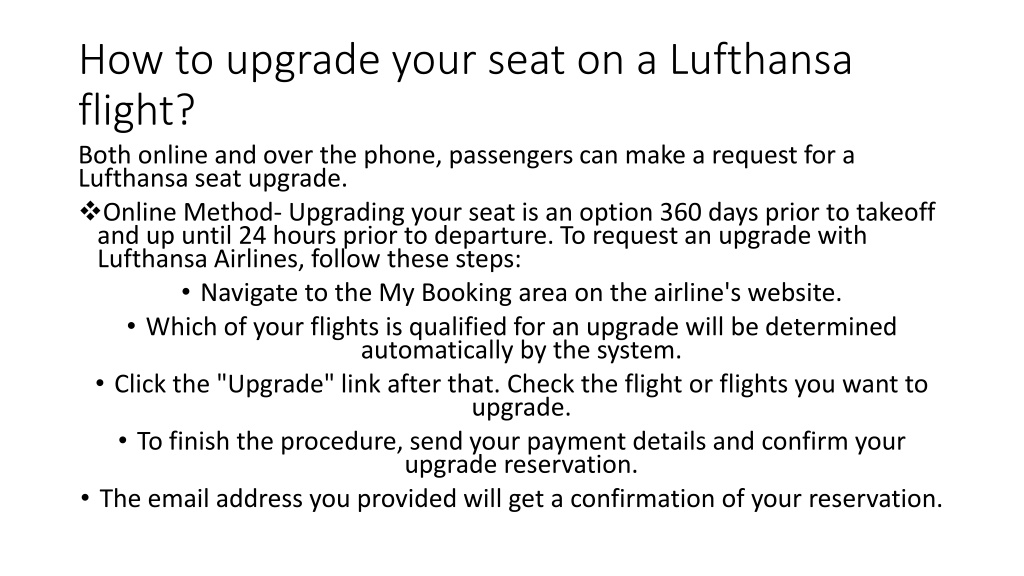 How to upgrade your seat on a Lufthansa flight?

Both online and over the phone, passengers can make a request for a Lufthansa seat upgrade.

❖Online Method- Upgrading your seat is an option 360 days prior to takeoff and up until 24 hours prior to departure. To request an upgrade with Lufthansa Airlines, follow these steps:

• Navigate to the My Booking area on the airline's website.
• Which of your flights is qualified for an upgrade will be determined automatically by the system.
• Click the "Upgrade" link after that. Check the flight or flights you want to upgrade.
• To finish the procedure, send your payment details and confirm your upgrade reservation.
• The email address you provided will get a confirmation of your reservation.